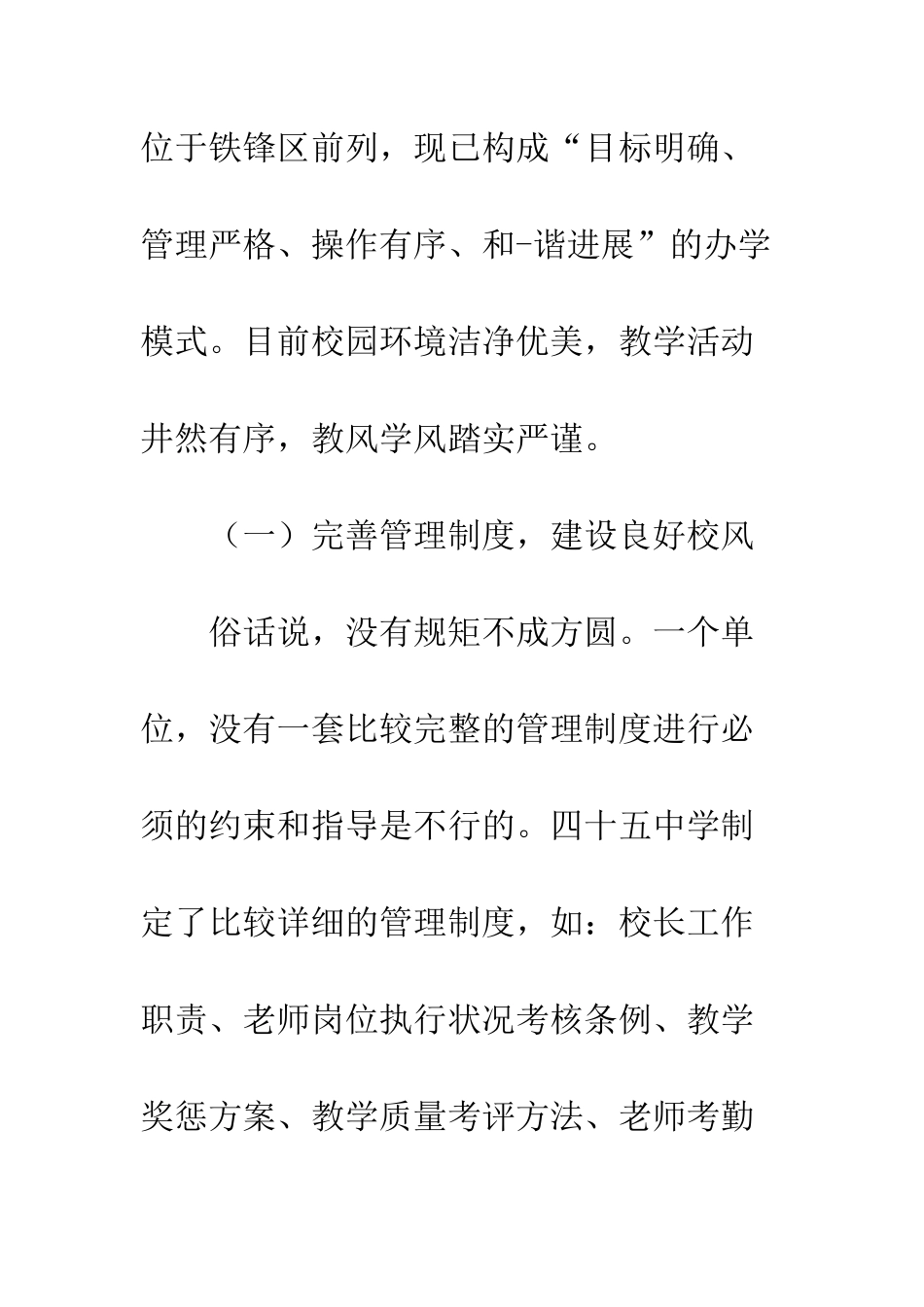 位于铁锋区前列，现已构成“目标明确、管理严格、操作有序、和-谐进展”的办学模式。目前校园环境洁净优美，教学活动井然有序，教风学风踏实严谨。

（一）完善管理制度，建设良好校风

俗话说，没有规矩不成方圆。一个单位，没有一套比较完整的管理制度进行必须的约束和指导是不行的。四十五中学制定了比较详细的管理制度，如：校长工作职责、老师岗位执行状况考核条例、教学奖惩方案、教学质量考评方法、老师考勤